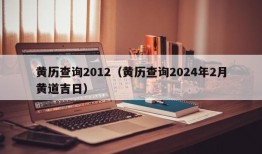 黄历查询2012（黄历查询2024年2月黄道吉日）